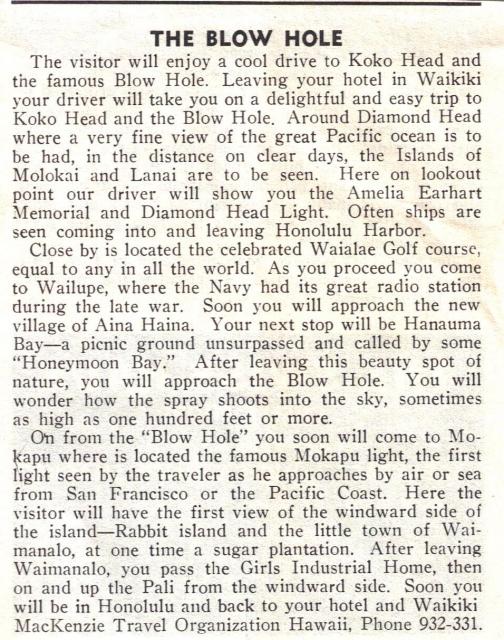 THE BLOW HOLE

The visitor will enjoy a cool drive to Koko Head and the famous Blow Hole. Leaving your hotel in Waikiki your driver will take you on a delightful and easy trip to Koko Head and the Blow Hole. Around Diamond Head where a very fine view of the great Pacific ocean is to be had, in the distance on clear days, the Islands of Molokai and Lanai are to be seen. Here on lookout point our driver will show you the Amelia Earhart Memorial and Diamond Head Light. Often ships are seen coming into and leaving Honolulu Harbor.

Close by is located the celebrated Waialae Golf course, equal to any in all the world. As you proceed you come to Wailupe, where the Navy had its great radio station during the late war. Soon you will approach the new village of Aina Haina. Your next stop will be Hanauma Bay—a picnic ground unsurpassed and called by some "Honeymoon Bay." After leaving this beauty spot of nature, you will approach the Blow Hole. You will wonder how the spray shoots into the sky, sometimes as high as one hundred feet or more.

On from the "Blow Hole" you soon will come to Mokapu where is located the famous Mokapu light, the first light seen by the traveler as he approaches by air or sea from San Francisco or the Pacific Coast. Here the visitor will have the first view of the windward side of the island—Rabbit island and the little town of Waimanalo, at one time a sugar plantation. After leaving Waimanalo, you pass the Girls Industrial Home, then on and up the Pali from the windward side. Soon you will be in Honolulu and back to your hotel and Waikiki MacKenzie Travel Organization Hawaii, Phone 932-331.